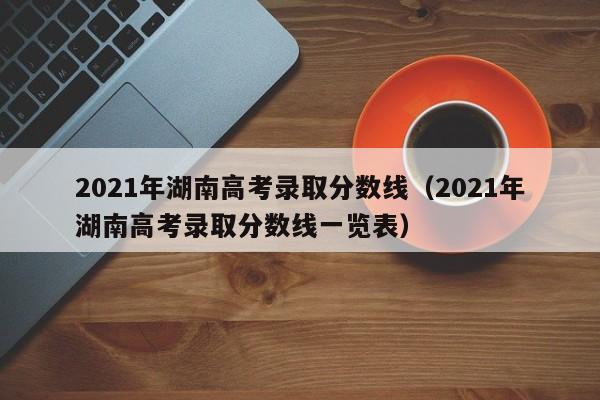 2021年湖南高考录取分数线（2021年湖南高考录取分数线一览表）